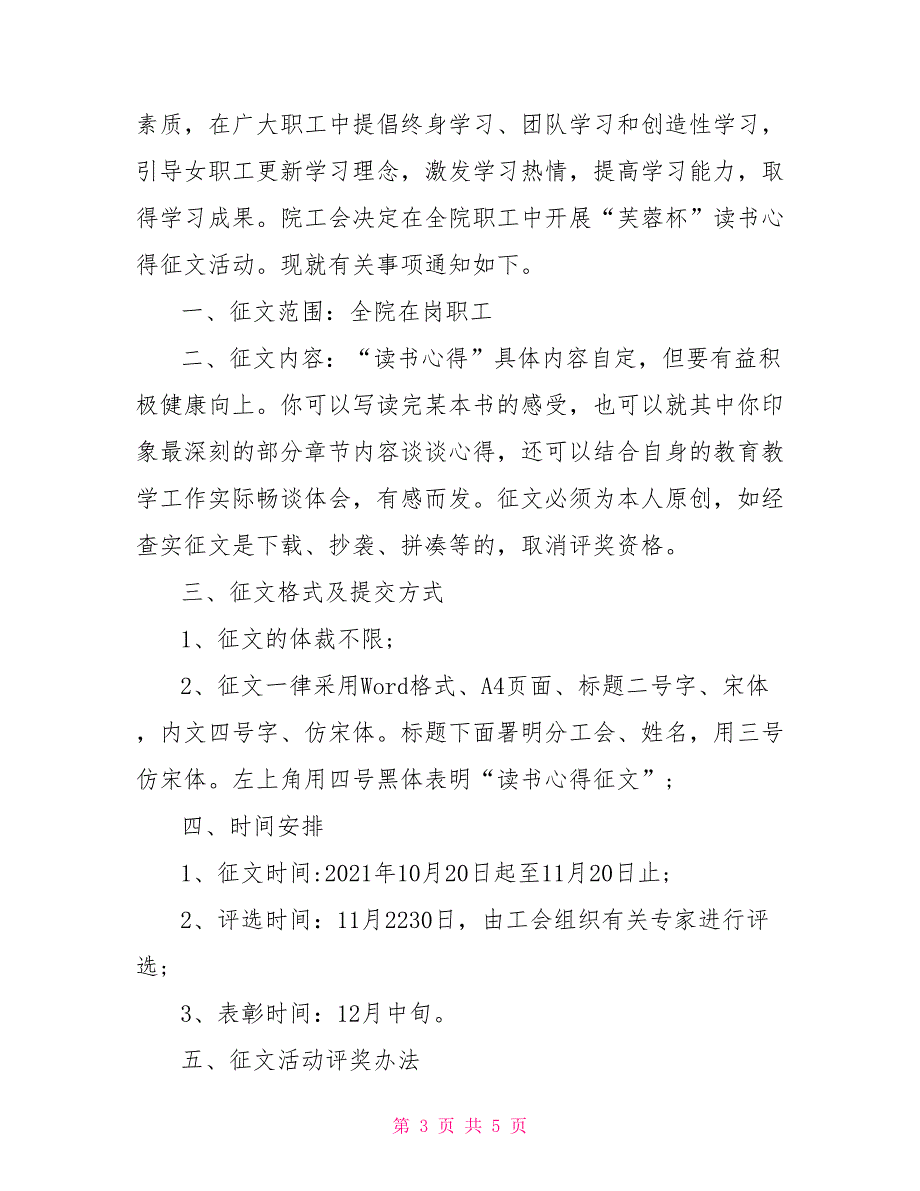 素质，在广大职工中提倡终身学习、团队学习和创造性学习，引导女职工更新学习理念，激发学习热情，提高学习能力，取得学习成果。院工会决定在全院职工中开展“芙蓉杯”读书心得征文活动。现就有关事项通知如下。

一、征文范围：全院在岗职工

二、征文内容：“读书心得”具体内容自定，但要有益积极健康向上。你可以写读完某本书的感受，也可以就其中你印象最深刻的部分章节内容谈谈心得，还可以结合自身的教育教学工作实际畅谈体会，有感而发。征文必须为本人原创，如经查实征文是下载、抄袭、拼凑等的，取消评奖资格。

三、征文格式及提交方式

1、征文的体裁不限；

2、征文一律采用Word格式、A4页面、标题二号字、宋体，内文四号字、仿宋体。标题下面署明分工会、姓名，用三号仿宋体。左上角用四号黑体表明“读书心得征文”；

四、时间安排

1、征文时间:2021年10月20日起至11月20日止；

2、评选时间：11月2230日，由工会组织有关专家进行评选；

3、表彰时间：12月中旬。

五、征文活动评奖办法

第 3 页 共 5 页